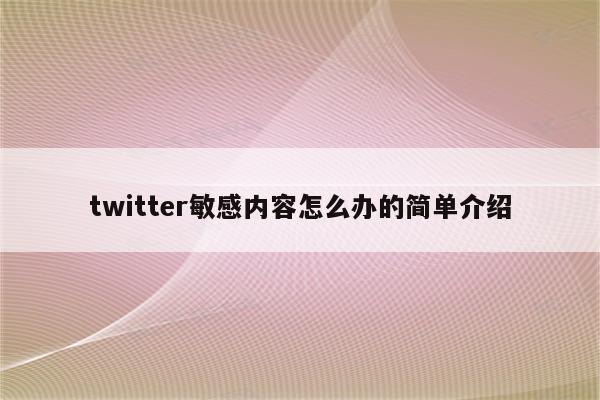 twitter敏感内容怎么办的简单介绍